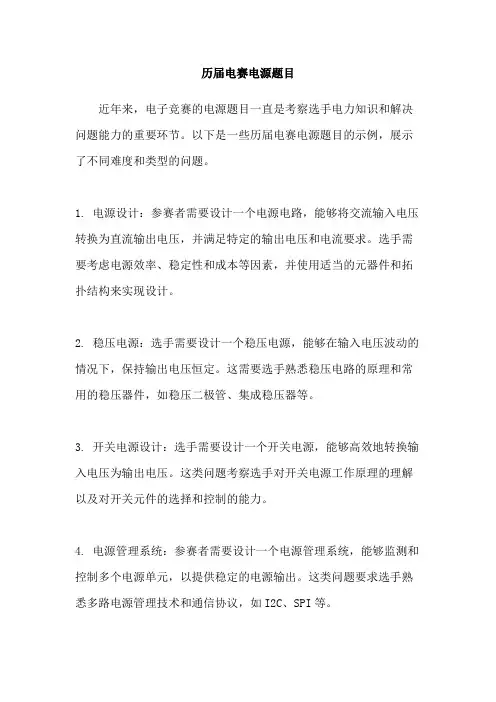 历届电赛电源题目

近年来，电子竞赛的电源题目一直是考察选手电力知识和解决问题能力的重要环节。以下是一些历届电赛电源题目的示例，展示了不同难度和类型的问题。

1. 电源设计：参赛者需要设计一个电源电路，能够将交流输入电压转换为直流输出电压，并满足特定的输出电压和电流要求。选手需要考虑电源效率、稳定性和成本等因素，并使用适当的元器件和拓扑结构来实现设计。

2. 稳压电源：选手需要设计一个稳压电源，能够在输入电压波动的情况下，保持输出电压恒定。这需要选手熟悉稳压电路的原理和常用的稳压器件，如稳压二极管、集成稳压器等。

3. 开关电源设计：选手需要设计一个开关电源，能够高效地转换输入电压为输出电压。这类问题考察选手对开关电源工作原理的理解以及对开关元件的选择和控制的能力。

4. 电源管理系统：参赛者需要设计一个电源管理系统，能够监测和控制多个电源单元，以提供稳定的电源输出。这类问题要求选手熟悉多路电源管理技术和通信协议，如I2C、SPI等。